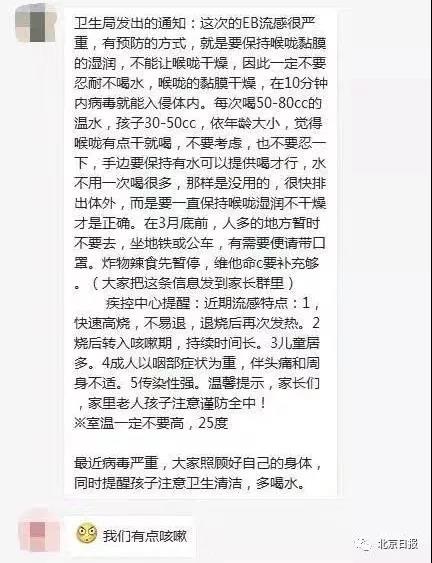 卫生局发出的通知：这次的EB流感很严重，有预防的方式，就是要保持喉咙黏膜的湿润，不能让喉咙干燥，因此一定不要忍耐不喝水，喉咙的黏膜干燥，在10分钟内病毒就能入侵体内。每次喝50-80cc的温水，孩子30-50cc，依年龄大小，觉得喉咙有点干就喝，不要考虑，也不要忍一下，手边要保持有水可以提供喝才行，水不用一次喝很多，那样是没用的，很快排出体外，而是要一直保持喉咙湿润不干燥才是正确。在3月底前，人多的地方暂时不要去，坐地铁或公车，有需要便请带口罩。炸物辣食先暂停，维他命c要补充够。（大家把这条信息发到家长群里）

疾控中心提醒：近期流感特点：1，快速高烧，不易退，退烧后再次发热。2烧后转入咳嗽期，持续时间长。3儿童居多。4成人以咽部症状为重，伴头痛和周身不适。5传染性强。温馨提示，家长们，家里老人孩子注意谨防全中！
※室温一定不要高，25度

最近病毒严重，大家照顾好自己的身体，同时提醒孩子注意卫生清洁，多喝水。

我们有点咳嗽

北京日报